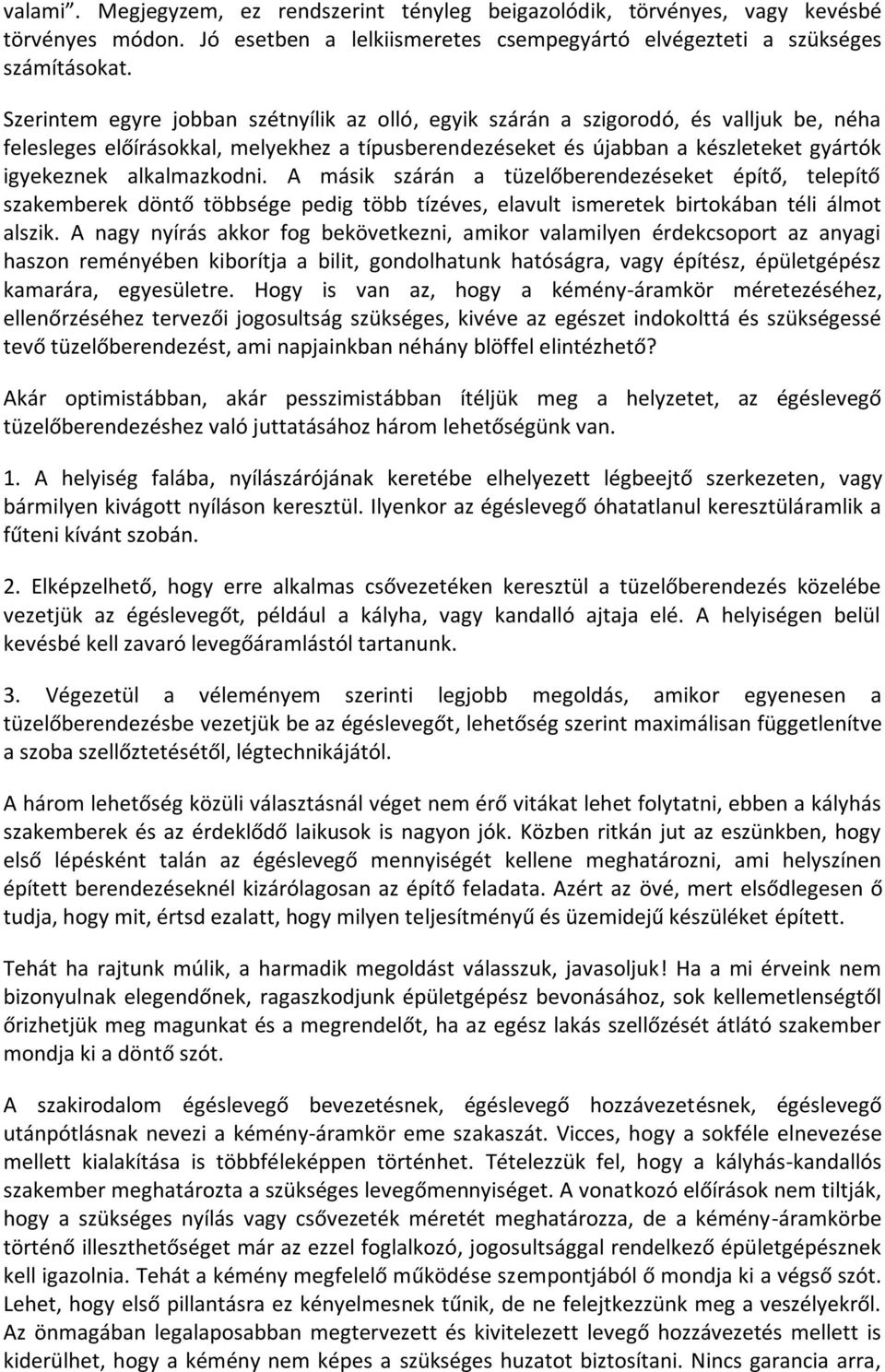 valami”. Megjegyzem, ez rendszerint tényleg beigazolódik, törvényes, vagy kevésbé törvényes módon. Jó esetben a lelkiismeretes csempegyártó elvégezteti a szükséges számításokat.

Szerintem egyre jobban szétnyílik az olló, egyik szárán a szigorodó, és valljuk be, néha felesleges előírásokkal, melyekhez a típusberendezéseket és újabban a készleteket gyártók igyekeznek alkalmazkodni. A másik szárán a tüzelőberendezéseket építő, telepítő szakemberek döntő többsége pedig több tízéves, elavult ismeretek birtokában téli álmot alszik. A nagy nyírás akkor fog bekövetkezni, amikor valamilyen érdekcsoport az anyagi haszon reményében kiborítja a bilit, gondolhatunk hatóságra, vagy építész, épületgépész kamarára, egyesületre. Hogy is van az, hogy a kémény-áramkör méretezéséhez, ellenőrzéséhez tervezői jogosultság szükséges, kivéve az egészet indokolttá és szükségessé tevő tüzelőberendezést, ami napjainkban néhány blöffel elintézhető?

Akár optimistábban, akár pesszimistábban ítéljük meg a helyzetet, az égéslevegő tüzelőberendezéshez való juttatásához három lehetőségünk van.

1. A helyiség falába, nyílászárójának keretébe elhelyezett légbeejtő szerkezeten, vagy bármilyen kivágott nyíláson keresztül. Ilyenkor az égéslevegő óhatatlanul keresztüláramlik a fűteni kívánt szobán.

2. Elképzelhető, hogy erre alkalmas csővezetéken keresztül a tüzelőberendezés közelébe vezetjük az égéslevegőt, például a kályha, vagy kandalló ajtaja elé. A helyiségen belül kevésbé kell zavaró levegőáramlástól tartanunk.

3. Végezetül a véleményem szerinti legjobb megoldás, amikor egyenesen a tüzelőberendezésbe vezetjük be az égéslevegőt, lehetőség szerint maximálisan függetlenítve a szoba szellőztetésétől, légtechnikájától.

A három lehetőség közüli választásnál véget nem érő vitákat lehet folytatni, ebben a kályhás szakemberek és az érdeklődő laikusok is nagyon jók. Közben ritkán jut az eszünkben, hogy első lépésként talán az égéslevegő mennyiségét kellene meghatározni, ami helyszínen épített berendezéseknél kizárólagosan az építő feladata. Azért az övé, mert elsődlegesen ő tudja, hogy mit, értsd ezalatt, hogy milyen teljesítményű és üzemidejű készüléket épített.

Tehát ha rajtunk múlik, a harmadik megoldást válasszuk, javasoljuk! Ha a mi érveink nem bizonyulnak elegendőnek, ragaszkodjunk épületgépész bevonásához, sok kellemetlenségtől őrizhetjük meg magunkat és a megrendelőt, ha az egész lakás szellőzését átlátó szakember mondja ki a döntő szót.

A szakirodalom égéslevegő bevezetésnek, égéslevegő hozzávezetésnek, égéslevegő utánpótlásnak nevezi a kémény-áramkör eme szakaszát. Vicces, hogy a sokféle elnevezése mellett kialakítása is többféleképpen történhet. Tételezzük fel, hogy a kályhás-kandallós szakember meghatározta a szükséges levegőmennyiséget. A vonatkozó előírások nem tiltják, hogy a szükséges nyílás vagy csővezeték méretét meghatározza, de a kémény-áramkörbe történő illeszthetőséget már az ezzel foglalkozó, jogosultsággal rendelkező épületgépésznek kell igazolnia. Tehát a kémény megfelelő működése szempontjából ő mondja ki a végső szót. Lehet, hogy első pillantásra ez kényelmesnek tűnik, de ne felejtkezzünk meg a veszélyekről. Az önmagában legalaposabban megtervezett és kivitelezett levegő hozzávezetés mellett is kiderülhet, hogy a kémény nem képes a szükséges huzatot biztosítani. Nincs garancia arra,